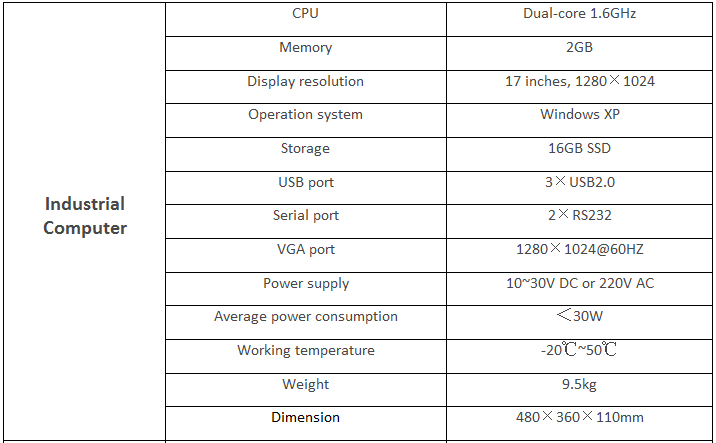 | Industrial Computer | CPU | Dual-core 1.6GHz |
|---|---|---|
| | Memory | 2GB |
| | Display resolution | 17 inches, 1280×1024 |
| | Operation system | Windows XP |
| | Storage | 16GB SSD |
| | USB port | 3×USB2.0 |
| | Serial port | 2×RS232 |
| | VGA port | 1280×1024@60HZ |
| | Power supply | 10~30V DC or 220V AC |
| | Average power consumption | ＜30W |
| | Working temperature | -20℃~50℃ |
| | Weight | 9.5kg |
| | Dimension | 480×360×110mm |